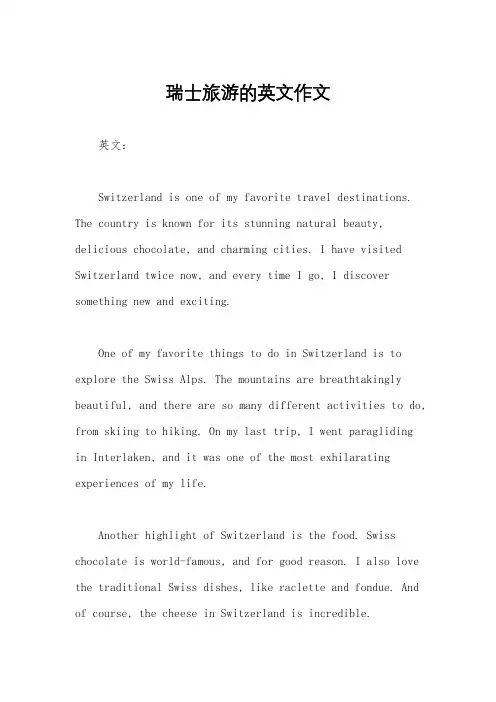 瑞士旅游的英文作文

英文：

Switzerland is one of my favorite travel destinations. The country is known for its stunning natural beauty, delicious chocolate, and charming cities. I have visited Switzerland twice now, and every time I go, I discover something new and exciting.

One of my favorite things to do in Switzerland is to explore the Swiss Alps. The mountains are breathtakingly beautiful, and there are so many different activities to do, from skiing to hiking. On my last trip, I went paragliding in Interlaken, and it was one of the most exhilarating experiences of my life.

Another highlight of Switzerland is the food. Swiss chocolate is world-famous, and for good reason. I also love the traditional Swiss dishes, like raclette and fondue. And of course, the cheese in Switzerland is incredible.